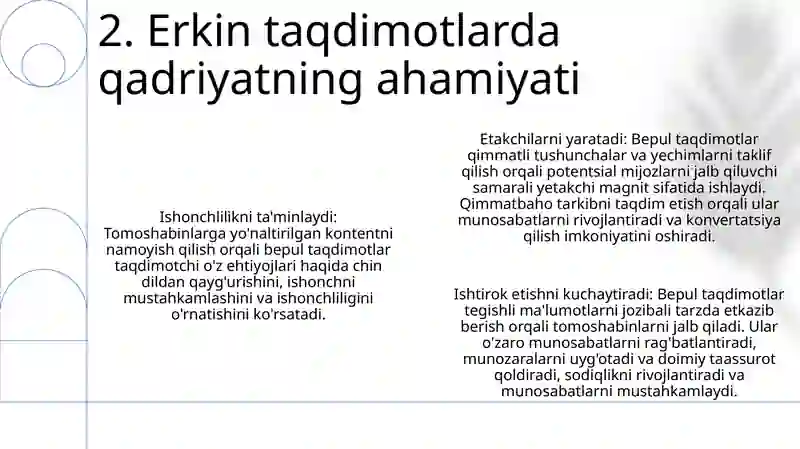 2. Erkin taqdimotlarda qadriyatning ahamiyati

Ishonchlilikni ta'minlaydi: Tomoshabinlarga yo'naltirilgan kontentni namoyish qilish orqali bepul taqdimotlar taqdimotchi o'z ehtiyojlari haqida chin dildan qayg'urishini, ishonchni mustahkamlashini va ishonchliligini o'rnatishini ko'rsatadi.

Etakchilarni yaratadi: Bepul taqdimotlar qimmatli tushunchalar va yechimlarni taklif qilish orqali potentsial mijozlarni jalb qiluvchi samarali yetakchi magnit sifatida ishlaydi. Qimmatbaho tarkibni taqdim etish orqali ular munosabatlarni rivojlantiradi va konvertatsiya qilish imkoniyatini oshiradi.

Ishtirok etishni kuchaytiradi: Bepul taqdimotlar tegishli ma'lumotlarni jozibali tarzda etkazib berish orqali tomoshabinlarni jalb qiladi. Ular o'zaro munosabatlarni rag'batlantiradi, munozaralarni uyg'otadi va doimiy taassurot qoldiradi, sodiqlikni rivojlantiradi va munosabatlarni mustahkamlaydi.